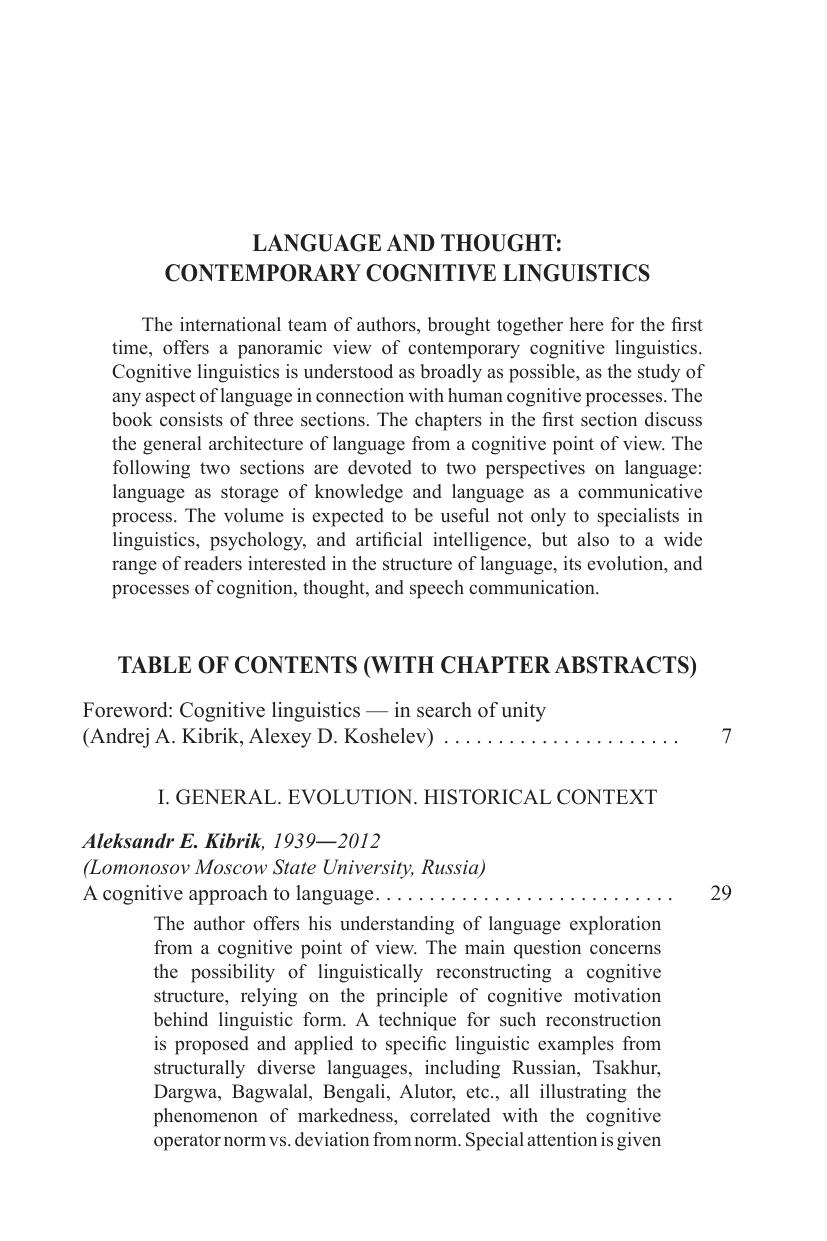 LANGUAGE AND THOUGHT:
CONTEMPORARY COGNITIVE LINGUISTICS

The international team of authors, brought together here for the first time, offers a panoramic view of contemporary cognitive linguistics. Cognitive linguistics is understood as broadly as possible, as the study of any aspect of language in connection with human cognitive processes. The book consists of three sections. The chapters in the first section discuss the general architecture of language from a cognitive point of view. The following two sections are devoted to two perspectives on language: language as storage of knowledge and language as a communicative process. The volume is expected to be useful not only to specialists in linguistics, psychology, and artificial intelligence, but also to a wide range of readers interested in the structure of language, its evolution, and processes of cognition, thought, and speech communication.

TABLE OF CONTENTS (WITH CHAPTER ABSTRACTS)

Foreword: Cognitive linguistics — in search of unity
(Andrej A. Kibrik, Alexey D. Koshelev) . . . . . . . . . . . . . . . . . . . . . . 7

I. GENERAL. EVOLUTION. HISTORICAL CONTEXT

Aleksandr E. Kibrik, 1939—2012
(Lomonosov Moscow State University, Russia)
A cognitive approach to language. . . . . . . . . . . . . . . . . . . . . . . . . . . . 29

The author offers his understanding of language exploration from a cognitive point of view. The main question concerns the possibility of linguistically reconstructing a cognitive structure, relying on the principle of cognitive motivation behind linguistic form. A technique for such reconstruction is proposed and applied to specific linguistic examples from structurally diverse languages, including Russian, Tsakhur, Dargwa, Bagwalal, Bengali, Alutor, etc., all illustrating the phenomenon of markedness, correlated with the cognitive operator norm vs. deviation from norm. Special attention is given